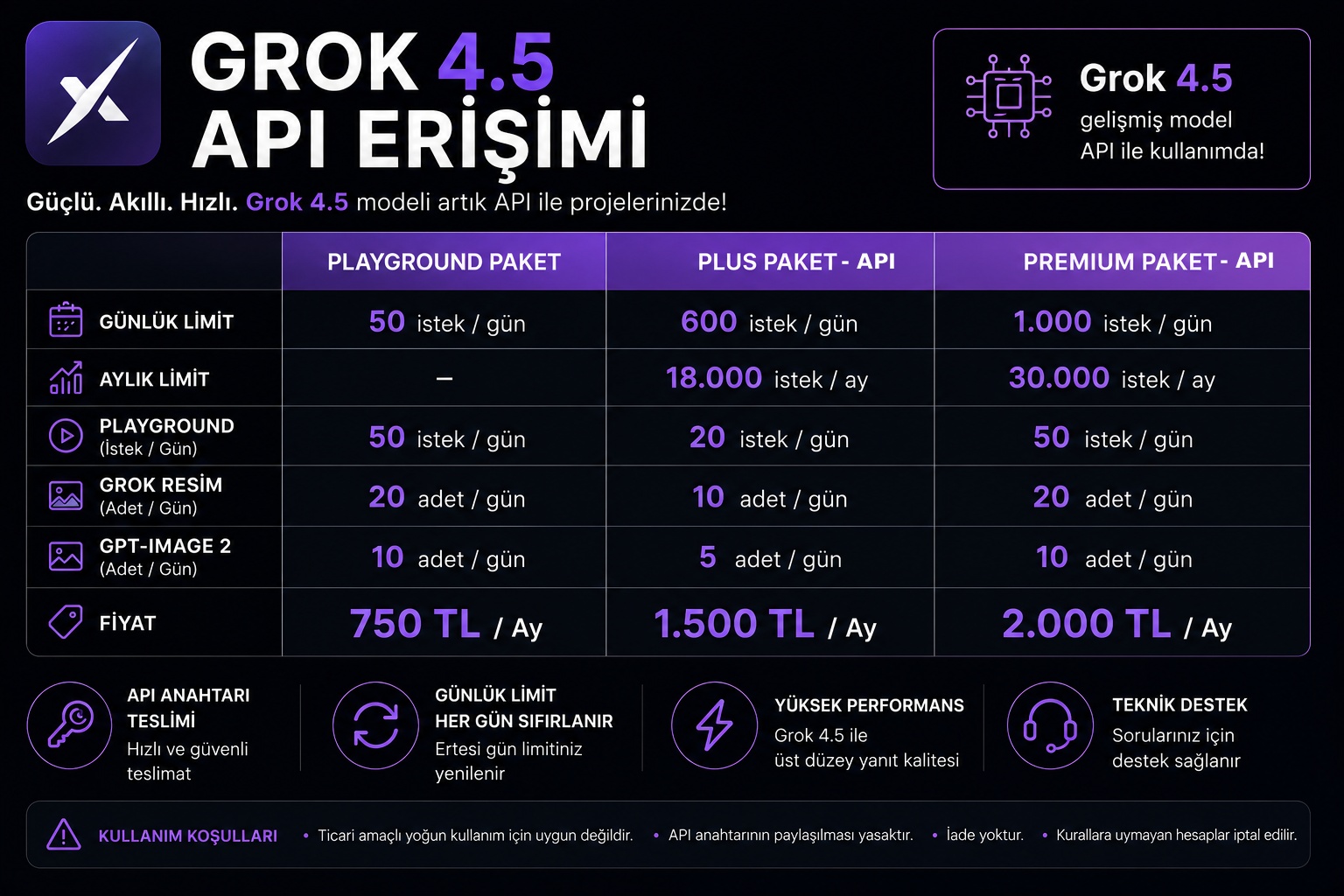 GROK 4.5
API ERİŞİMİ

Grok 4.5
gelişmiş model
API ile kullanımda!

Güçlü. Akıllı. Hızlı. Grok 4.5 modeli artık API ile projelerinizde!

| | PLAYGROUND PAKET | PLUS PAKET - API | PREMIUM PAKET - API |
|---|---|---|---|
| GÜNLÜK LİMİT | 50 istek / gün | 600 istek / gün | 1.000 istek / gün |
| AYLIK LİMİT | – | 18.000 istek / ay | 30.000 istek / ay |
| PLAYGROUND (İstek / Gün) | 50 istek / gün | 20 istek / gün | 50 istek / gün |
| GROK RESİM (Adet / Gün) | 20 adet / gün | 10 adet / gün | 20 adet / gün |
| GPT-IMAGE 2 (Adet / Gün) | 10 adet / gün | 5 adet / gün | 10 adet / gün |
| FİYAT | 750 TL / Ay | 1.500 TL / Ay | 2.000 TL / Ay |

API ANAHTARI TESLİMİ
Hızlı ve güvenli teslimat

GÜNLÜK LİMİT HER GÜN SIFIRLANIR
Ertesi gün limitiniz yenilenir

YÜKSEK PERFORMANS
Grok 4.5 ile üst düzey yanıt kalitesi

TEKNİK DESTEK
Sorularınız için destek sağlanır

KULLANIM KOŞULLARI
• Ticari amaçlı yoğun kullanım için uygun değildir. • API anahtarının paylaşılması yasaktır. • İade yoktur. • Kurallara uymayan hesaplar iptal edilir.